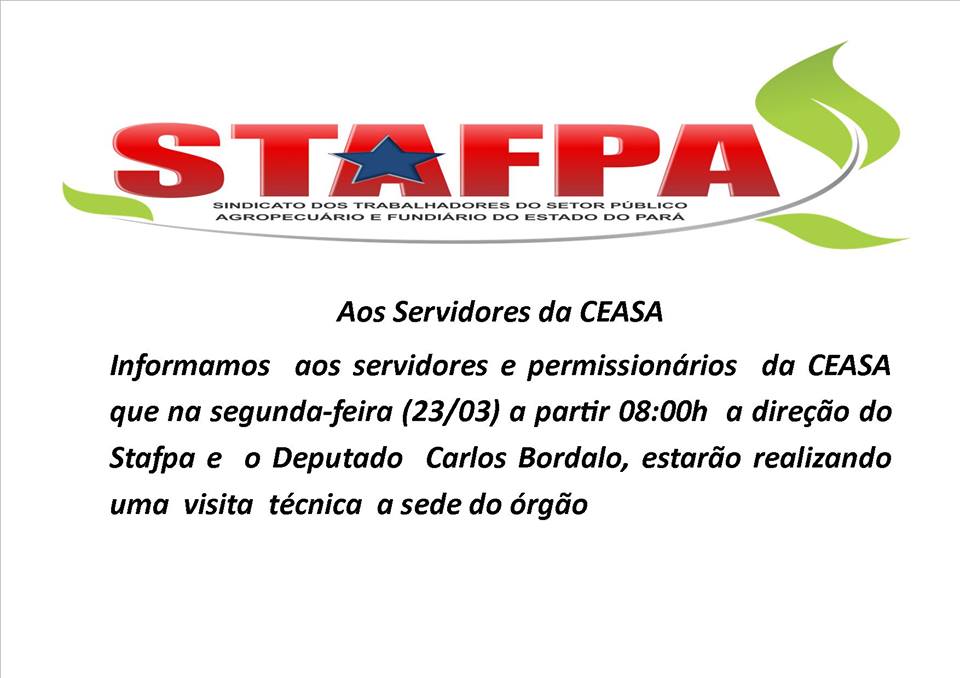 STAFPA
SINDICATO DOS TRABALHADORES DO SETOR PÚBLICO
AGROPECUÁRIO E FUNDIÁRIO DO ESTADO DO PARÁ

Aos Servidores da CEASA

Informamos aos servidores e permissionários da CEASA que na segunda-feira (23/03) a partir 08:00h a direção do Stafpa e o Deputado Carlos Bordalo, estarão realizando uma visita técnica a sede do órgão